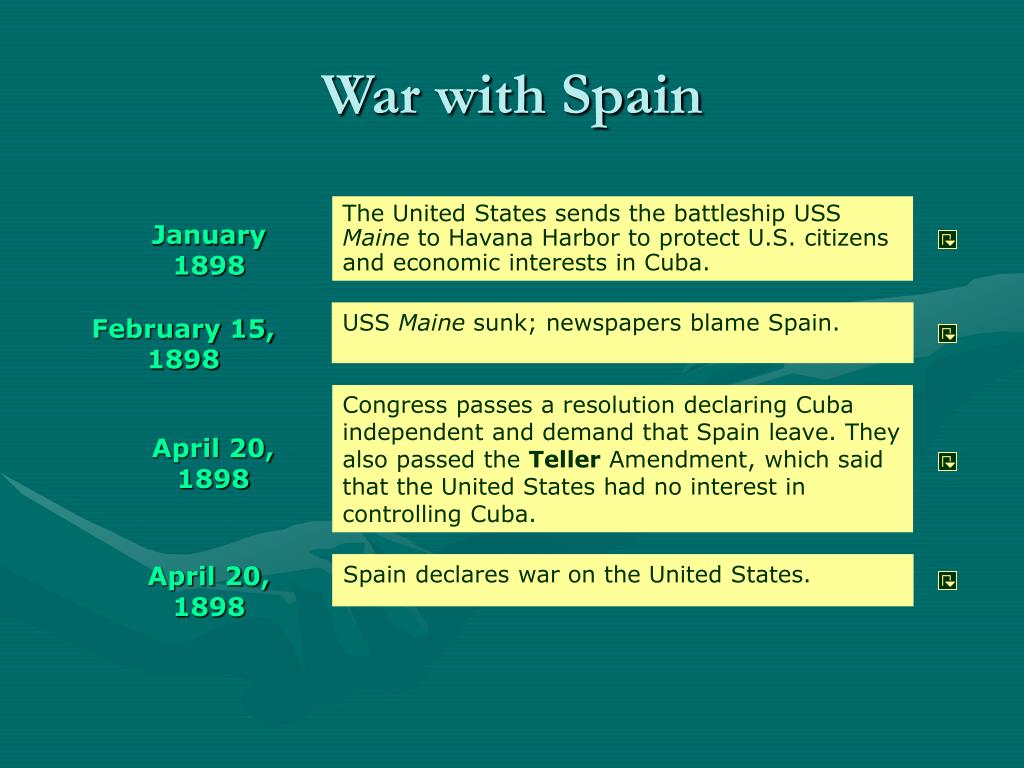 War with Spain

January 1898

The United States sends the battleship USS Maine to Havana Harbor to protect U.S. citizens and economic interests in Cuba.

February 15, 1898

USS Maine sunk; newspapers blame Spain.

April 20, 1898

Congress passes a resolution declaring Cuba independent and demand that Spain leave. They also passed the Teller Amendment, which said that the United States had no interest in controlling Cuba.

April 20, 1898

Spain declares war on the United States.